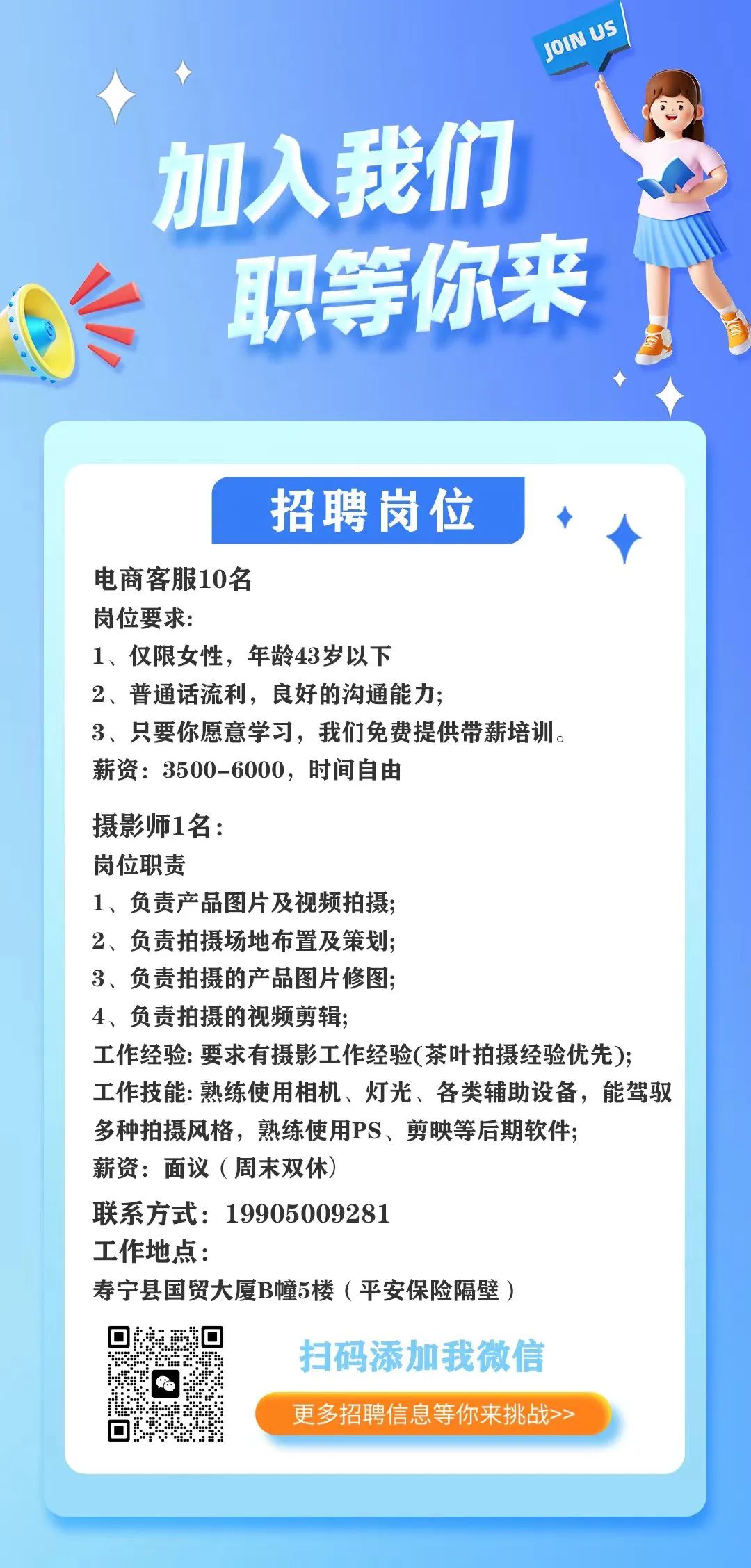 JOIN US

加入我们
职等你来

招聘岗位

电商客服10名
岗位要求:
1、仅限女性，年龄43岁以下
2、普通话流利，良好的沟通能力;
3、只要你愿意学习，我们免费提供带薪培训。
薪资：3500-6000，时间自由

摄影师1名：
岗位职责
1、负责产品图片及视频拍摄;
2、负责拍摄场地布置及策划;
3、负责拍摄的产品图片修图;
4、负责拍摄的视频剪辑;
工作经验: 要求有摄影工作经验(茶叶拍摄经验优先);
工作技能: 熟练使用相机、灯光、各类辅助设备，能驾驭多种拍摄风格，熟练使用PS、剪映等后期软件;
薪资：面议（周末双休）

联系方式：19905009281
工作地点：
寿宁县国贸大厦B幢5楼（平安保险隔壁）

扫码添加我微信
更多招聘信息等你来挑战>>